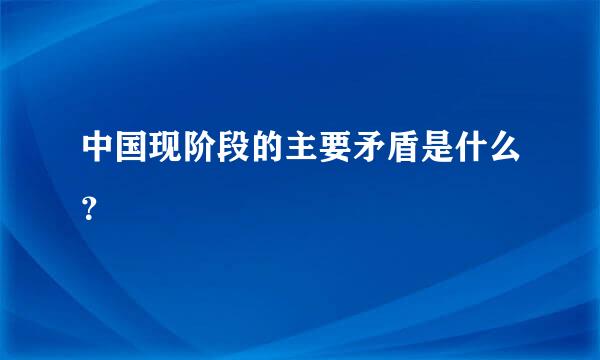 中国现阶段的主要矛盾是什么?